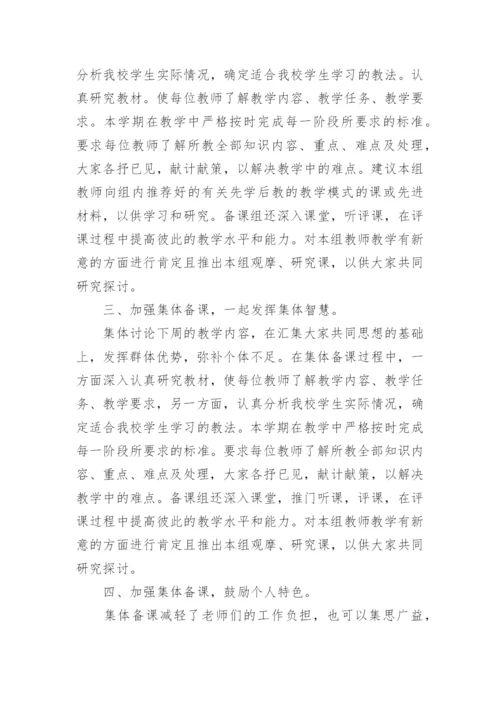 分析我校学生实际情况，确定适合我校学生学习的教法。认真研究教材。使每位教师了解教学内容、教学任务、教学要求。本学期在教学中严格按时完成每一阶段所要求的标准。要求每位教师了解所教全部知识内容、重点、难点及处理，大家各抒已见，献计献策，以解决教学中的难点。建议本组教师向组内推荐好的有关先学后教的教学模式的课或先进材料，以供学习和研究。备课组还深入课堂，听评课，在评课过程中提高彼此的教学水平和能力。对本组教师教学有新意的方面进行肯定且推出本组观摩、研究课，以供大家共同研究探讨。

三、加强集体备课，一起发挥集体智慧。

集体讨论下周的教学内容，在汇集大家共同思想的基础上，发挥群体优势，弥补个体不足。在集体备课过程中，一方面深入认真研究教材，使每位教师了解教学内容、教学任务、教学要求，另一方面，认真分析我校学生实际情况，确定适合我校学生学习的教法。本学期在教学中严格按时完成每一阶段所要求的标准。要求每位教师了解所教全部知识内容、重点、难点及处理，大家各抒已见，献计献策，以解决教学中的难点。备课组还深入课堂，推门听课，评课，在评课过程中提高彼此的教学水平和能力。对本组教师教学有新意的方面进行肯定且推出本组观摩、研究课，以供大家共同研究探讨。

四、加强集体备课，鼓励个人特色。

集体备课减轻了老师们的工作负担，也可以集思广益，